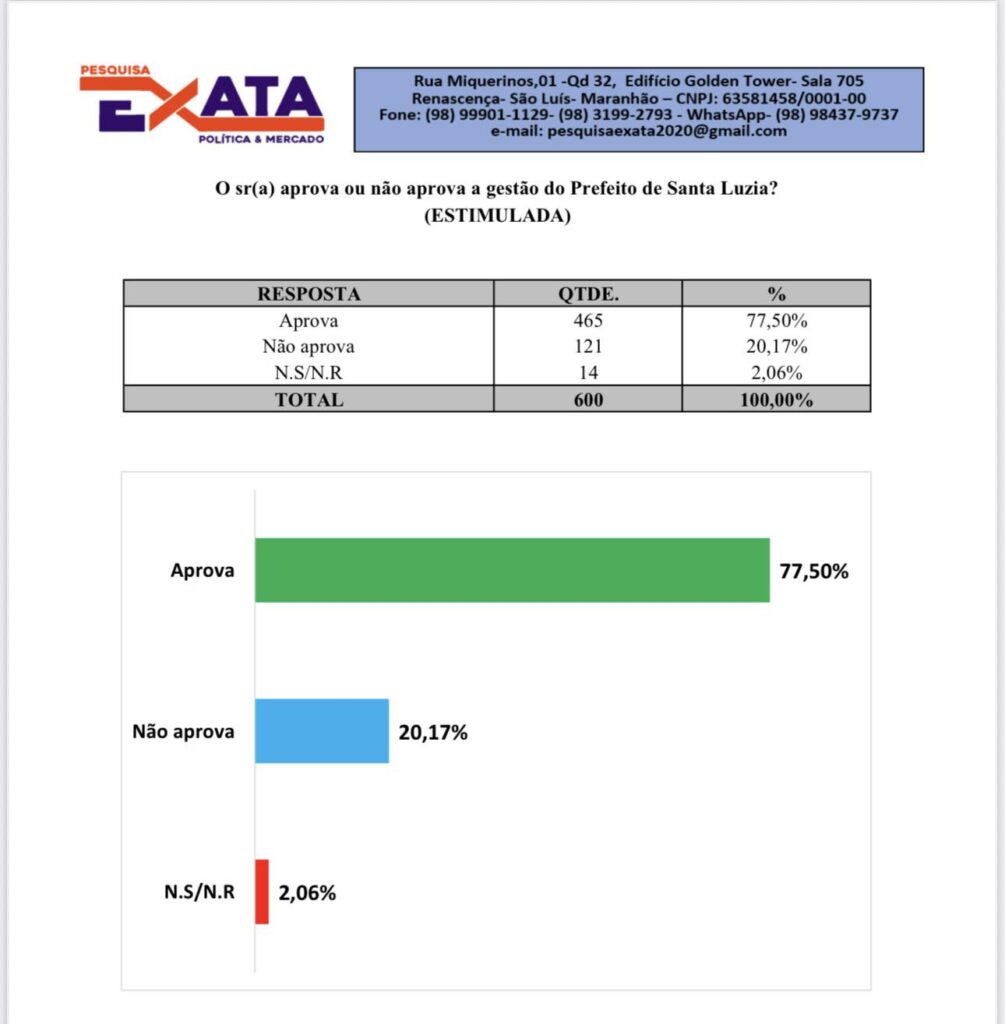 PESQUISA
EXATA
POLÍTICA & MERCADO

Rua Miquerinos,01 -Qd 32, Edifício Golden Tower- Sala 705
Renascença- São Luís- Maranhão – CNPJ: 63581458/0001-00
Fone: (98) 99901-1129- (98) 3199-2793 - WhatsApp- (98) 98437-9737
e-mail: pesquisaexata2020@gmail.com

O sr(a) aprova ou não aprova a gestão do Prefeito de Santa Luzia?
(ESTIMULADA)

| RESPOSTA | QTDE. | % |
|---|---|---|
| Aprova | 465 | 77,50% |
| Não aprova | 121 | 20,17% |
| N.S/N.R | 14 | 2,06% |
| TOTAL | 600 | 100,00% |

Aprova 77,50%
Não aprova 20,17%
N.S/N.R 2,06%